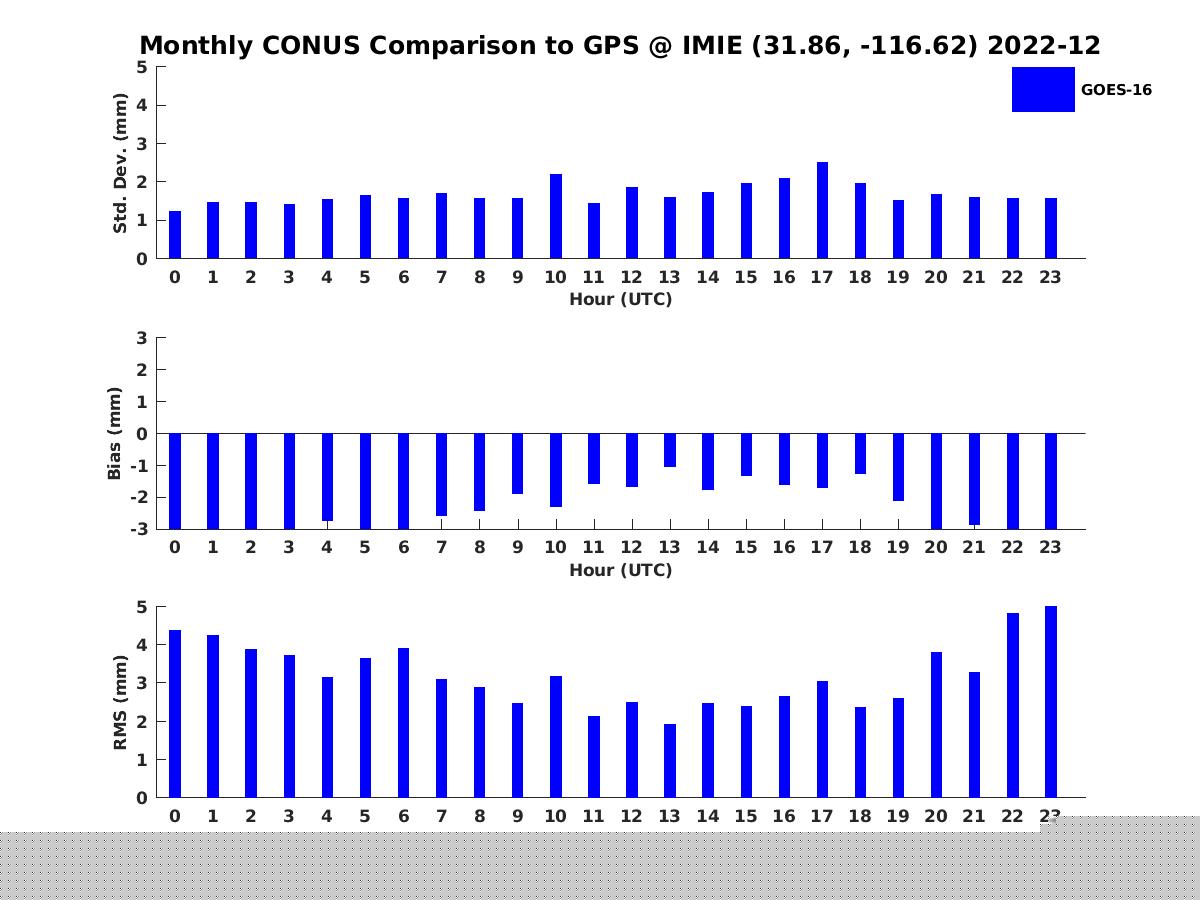 Monthly CONUS Comparison to GPS @ IMIE (31.86, -116.62) 2022-12

GOES-16

Std. Dev. (mm)
5
4
3
2
1
0
0 1 2 3 4 5 6 7 8 9 10 11 12 13 14 15 16 17 18 19 20 21 22 23
Hour (UTC)

Bias (mm)
3
2
1
0
-1
-2
-3
0 1 2 3 4 5 6 7 8 9 10 11 12 13 14 15 16 17 18 19 20 21 22 23
Hour (UTC)

RMS (mm)
5
4
3
2
1
0
0 1 2 3 4 5 6 7 8 9 10 11 12 13 14 15 16 17 18 19 20 21 22 23